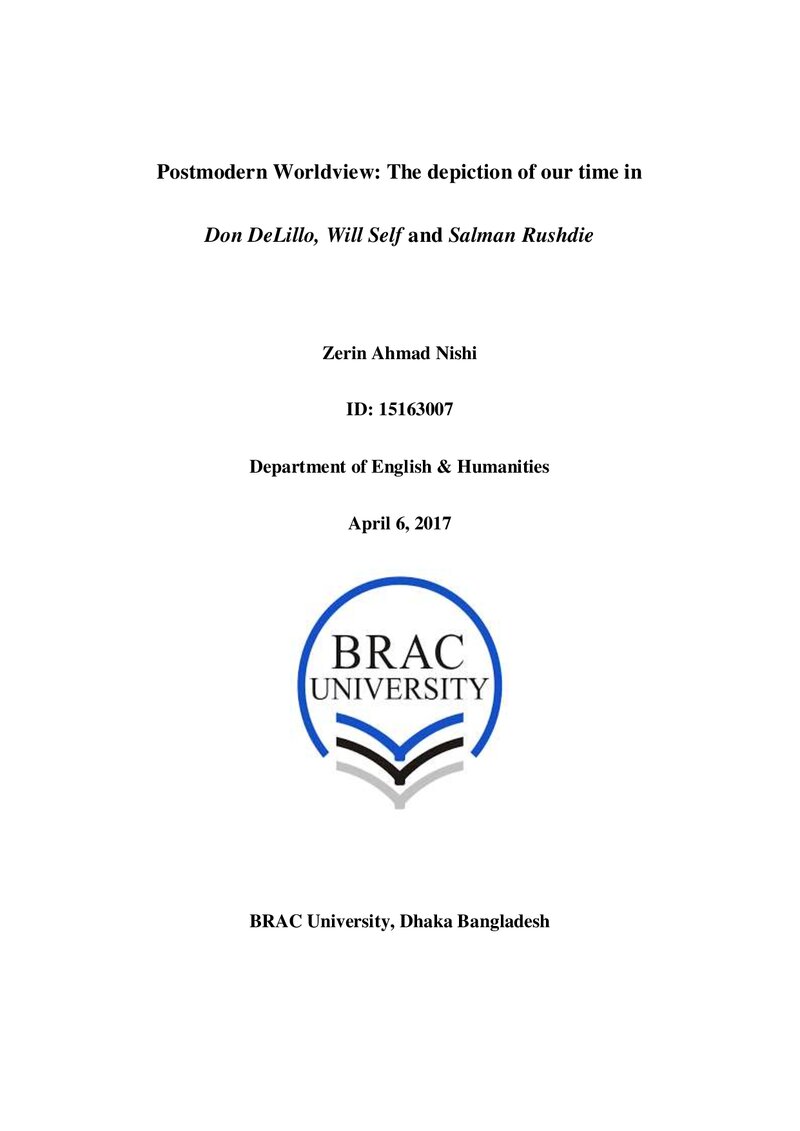 Postmodern Worldview: The depiction of our time in

Don DeLillo, Will Self and Salman Rushdie

Zerin Ahmad Nishi

ID: 15163007

Department of English & Humanities

April 6, 2017

BRAC
UNIVERSITY

BRAC University, Dhaka Bangladesh